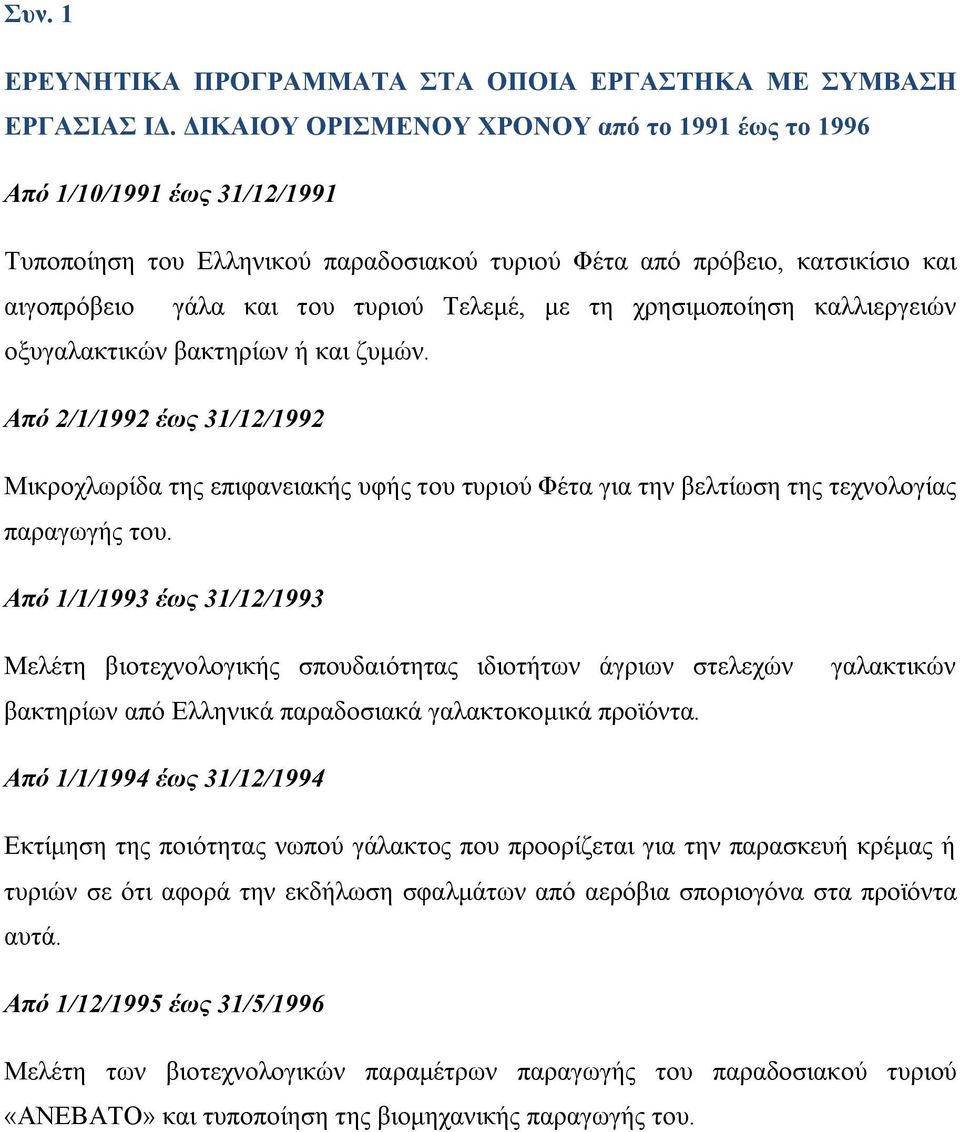 Συν. 1

ΕΡΕΥΝΗΤΙΚΑ ΠΡΟΓΡΑΜΜΑΤΑ ΣΤΑ ΟΠΟΙΑ ΕΡΓΑΣΤΗΚΑ ΜΕ ΣΥΜΒΑΣΗ ΕΡΓΑΣΙΑΣ ΙΔ. ΔΙΚΑΙΟΥ ΟΡΙΣΜΕΝΟΥ ΧΡΟΝΟΥ από το 1991 έως το 1996

Από 1/10/1991 έως 31/12/1991

Τυποποίηση του Ελληνικού παραδοσιακού τυριού Φέτα από πρόβειο, κατσικίσιο και αιγοπρόβειο γάλα και του τυριού Τελεμέ, με τη χρησιμοποίηση καλλιεργειών οξυγαλακτικών βακτηρίων ή και ζυμών.

Από 2/1/1992 έως 31/12/1992

Μικροχλωρίδα της επιφανειακής υφής του τυριού Φέτα για την βελτίωση της τεχνολογίας παραγωγής του.

Από 1/1/1993 έως 31/12/1993

Μελέτη βιοτεχνολογικής σπουδαιότητας ιδιοτήτων άγριων στελεχών γαλακτικών βακτηρίων από Ελληνικά παραδοσιακά γαλακτοκομικά προϊόντα.

Από 1/1/1994 έως 31/12/1994

Εκτίμηση της ποιότητας νωπού γάλακτος που προορίζεται για την παρασκευή κρέμας ή τυριών σε ότι αφορά την εκδήλωση σφαλμάτων από αερόβια σποριογόνα στα προϊόντα αυτά.

Από 1/12/1995 έως 31/5/1996

Μελέτη των βιοτεχνολογικών παραμέτρων παραγωγής του παραδοσιακού τυριού «ΑΝΕΒΑΤΟ» και τυποποίηση της βιομηχανικής παραγωγής του.